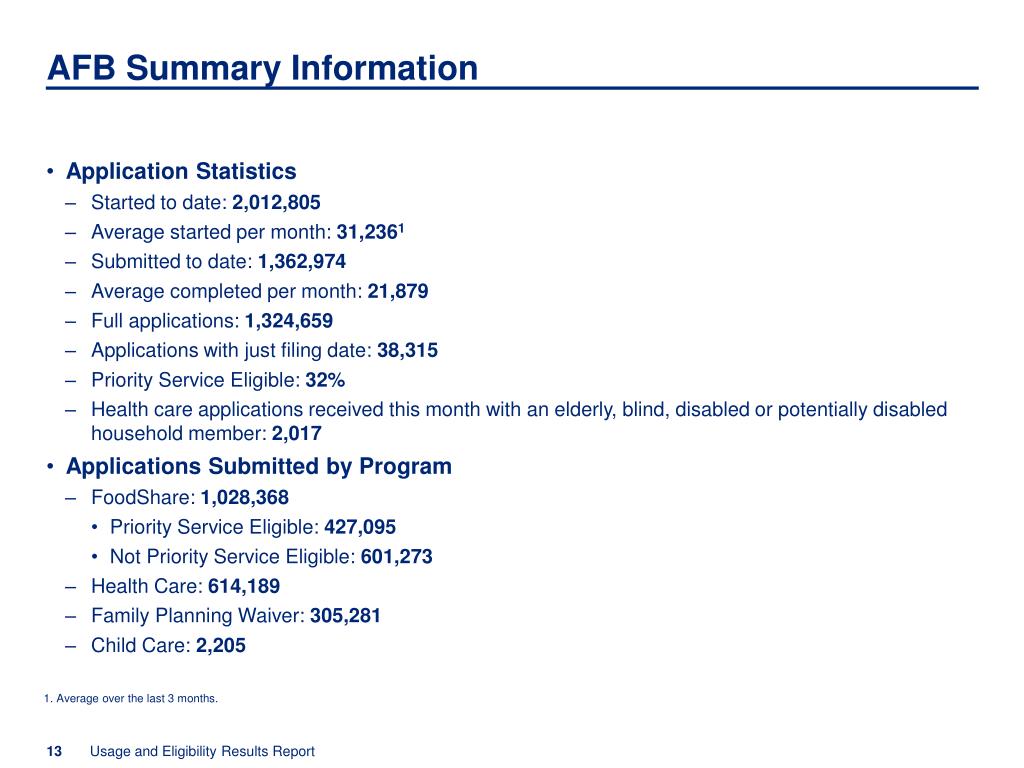 AFB Summary Information

• Application Statistics
– Started to date: 2,012,805
– Average started per month: 31,236$^1$
– Submitted to date: 1,362,974
– Average completed per month: 21,879
– Full applications: 1,324,659
– Applications with just filing date: 38,315
– Priority Service Eligible: 32%
– Health care applications received this month with an elderly, blind, disabled or potentially disabled household member: 2,017

• Applications Submitted by Program
– FoodShare: 1,028,368
• Priority Service Eligible: 427,095
• Not Priority Service Eligible: 601,273
– Health Care: 614,189
– Family Planning Waiver: 305,281
– Child Care: 2,205

1. Average over the last 3 months.

13 Usage and Eligibility Results Report